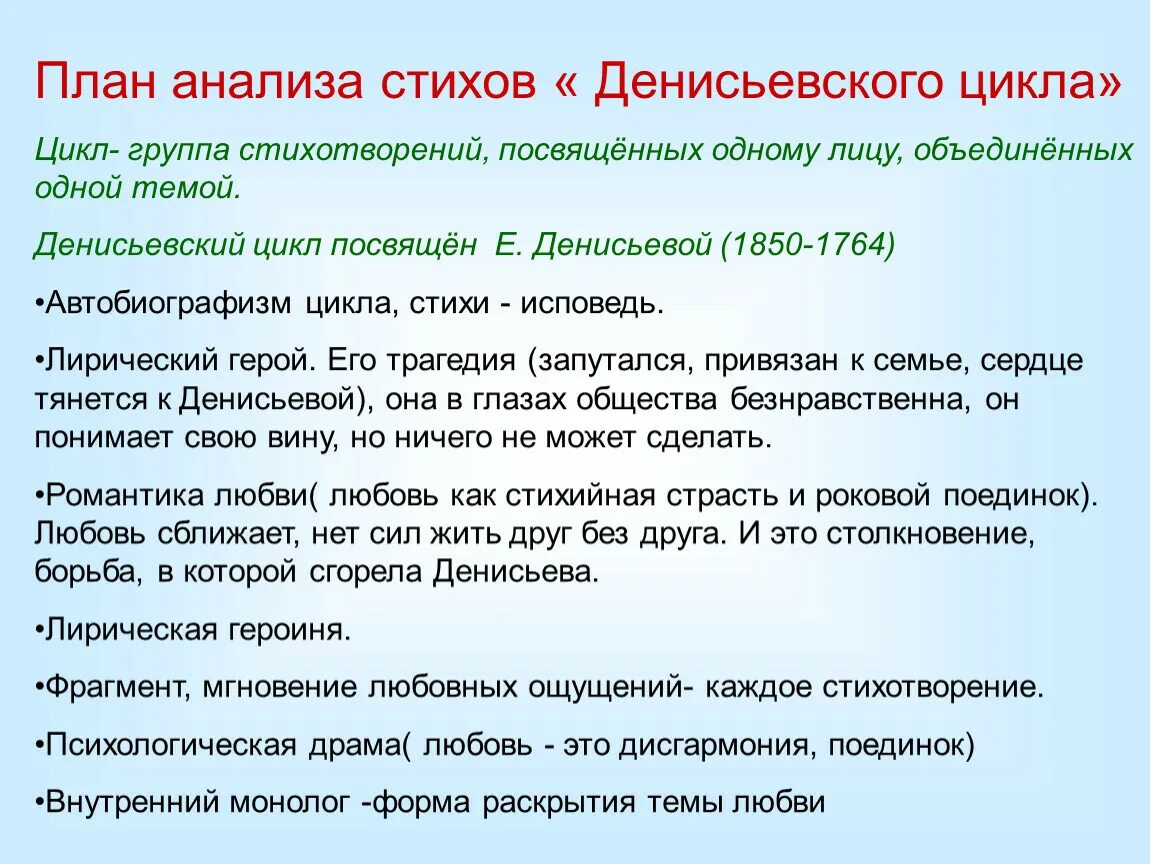 План анализа стихов « Денисьевского цикла»

Цикл- группа стихотворений, посвящённых одному лицу, объединённых одной темой.

Денисьевский цикл посвящён Е. Денисьевой (1850-1764)

•Автобиографизм цикла, стихи - исповедь.

•Лирический герой. Его трагедия (запутался, привязан к семье, сердце тянется к Денисьевой), она в глазах общества безнравственна, он понимает свою вину, но ничего не может сделать.

•Романтика любви( любовь как стихийная страсть и роковой поединок). Любовь сближает, нет сил жить друг без друга. И это столкновение, борьба, в которой сгорела Денисьева.

•Лирическая героиня.

•Фрагмент, мгновение любовных ощущений- каждое стихотворение.

•Психологическая драма( любовь - это дисгармония, поединок)

•Внутренний монолог -форма раскрытия темы любви